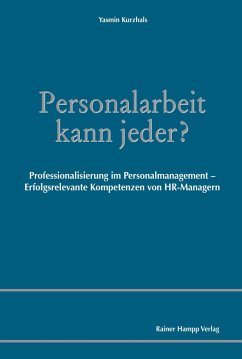 Yasmin Kurzhals

Personalarbeit kann jeder?

Professionalisierung im Personalmanagement – Erfolgsrelevante Kompetenzen von HR-Managern

Rainer Hampp Verlag